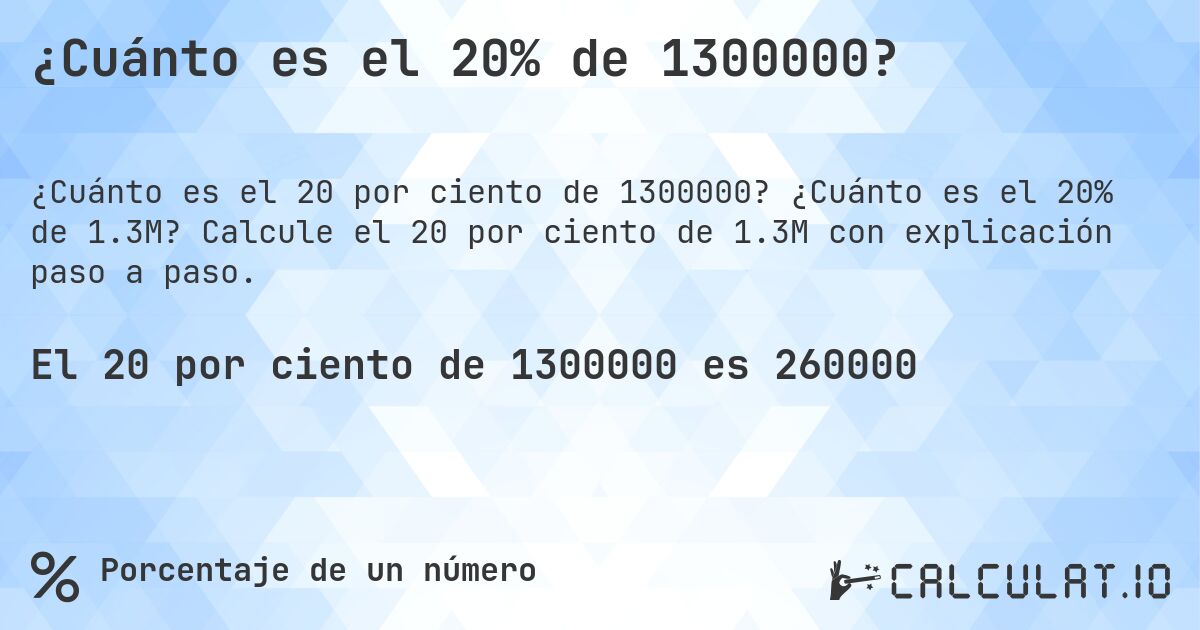 ¿Cuánto es el 20% de 1300000?

¿Cuánto es el 20 por ciento de 1300000? ¿Cuánto es el 20% de 1.3M? Calcule el 20 por ciento de 1.3M con explicación paso a paso.

El 20 por ciento de 1300000 es 260000

% Porcentaje de un número

CALCULAT.IO